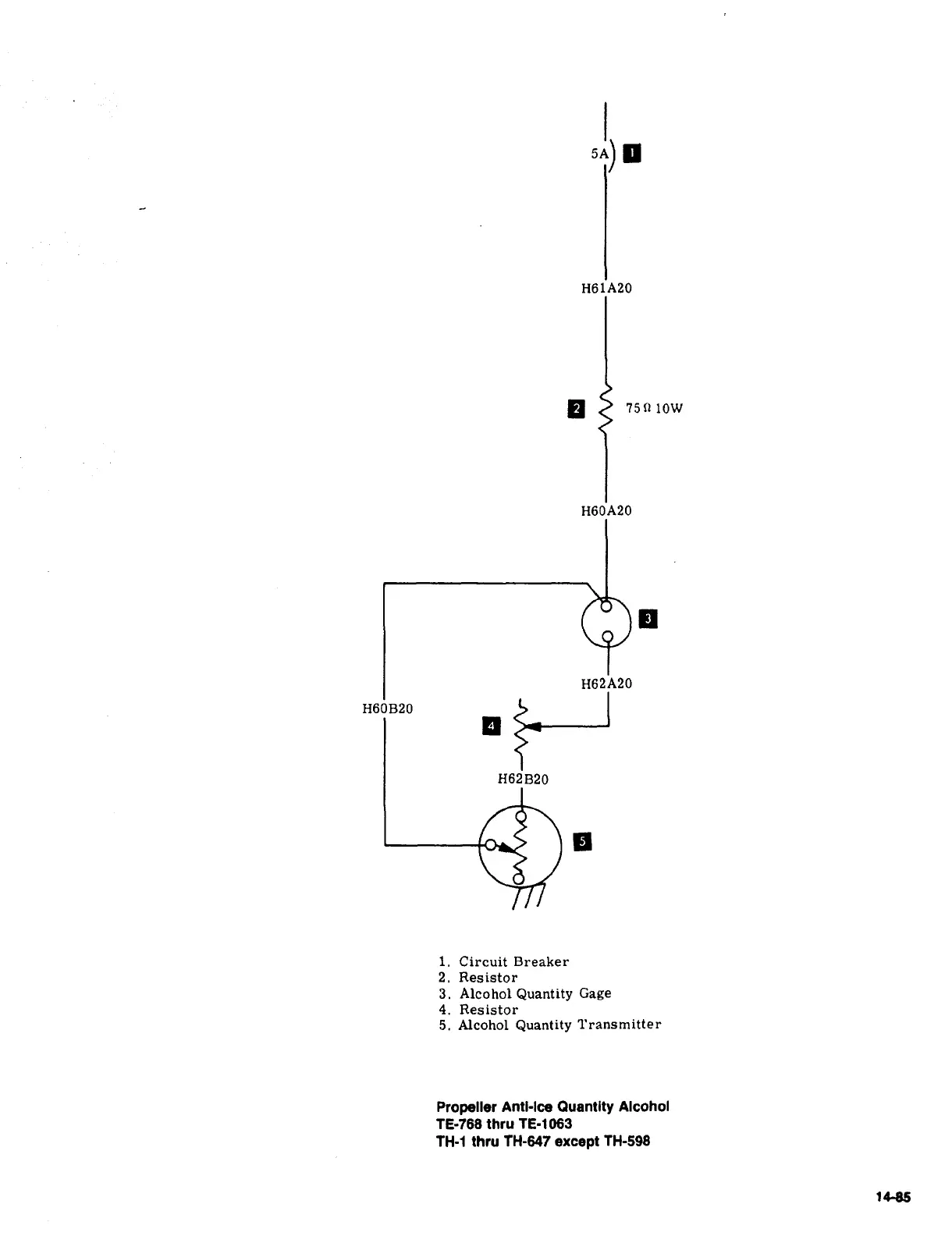 5A 1

H61A20

2 75 Ω 10W

H60A20

3

H62A20

H60B20

4

H62B20

5

1. Circuit Breaker
2. Resistor
3. Alcohol Quantity Gage
4. Resistor
5. Alcohol Quantity Transmitter

Propeller Anti-Ice Quantity Alcohol
TE-768 thru TE-1063
TH-1 thru TH-647 except TH-598

14-85